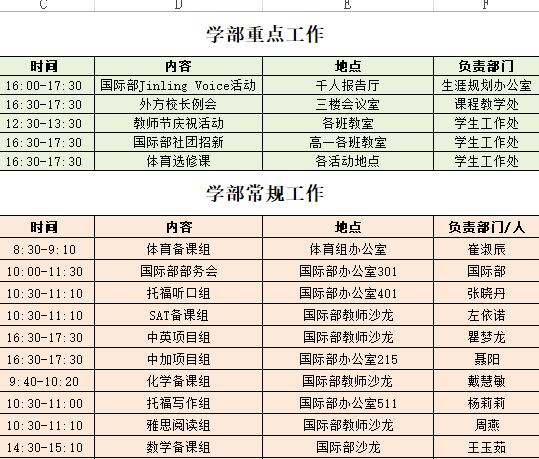 C D E F

学部重点工作

| 时间 | 内容 | 地点 | 负责部门 |
|---|---|---|---|
| 16:00-17:30 | 国际部Jinling Voice活动 | 千人报告厅 | 生涯规划办公室 |
| 16:30-17:30 | 外方校长例会 | 三楼会议室 | 课程教学处 |
| 12:30-13:30 | 教师节庆祝活动 | 各班教室 | 学生工作处 |
| 16:30-17:30 | 国际部社团招新 | 高一各班教室 | 学生工作处 |
| 16:30-17:30 | 体育选修课 | 各活动地点 | 学生工作处 |

学部常规工作

| 时间 | 内容 | 地点 | 负责部门/人 |
|---|---|---|---|
| 8:30-9:10 | 体育备课组 | 体育组办公室 | 崔淑辰 |
| 10:00-11:30 | 国际部部务会 | 国际部办公室301 | 国际部 |
| 10:30-11:10 | 托福听口组 | 国际部办公室401 | 张晓丹 |
| 10:30-11:10 | SAT备课组 | 国际部教师沙龙 | 左依诺 |
| 16:30-17:30 | 中英项目组 | 国际部教师沙龙 | 瞿梦龙 |
| 16:30-17:30 | 中加项目组 | 国际部办公室215 | 聂阳 |
| 9:40-10:20 | 化学备课组 | 国际部教师沙龙 | 戴慧敏 |
| 10:30-11:00 | 托福写作组 | 国际部办公室511 | 杨莉莉 |
| 10:30-11:10 | 雅思阅读组 | 国际部教师沙龙 | 周燕 |
| 14:30-15:10 | 数学备课组 | 国际部沙龙 | 王玉茹 |